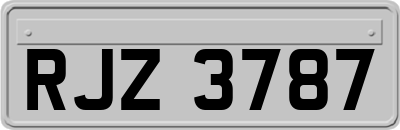 RJZ 3787